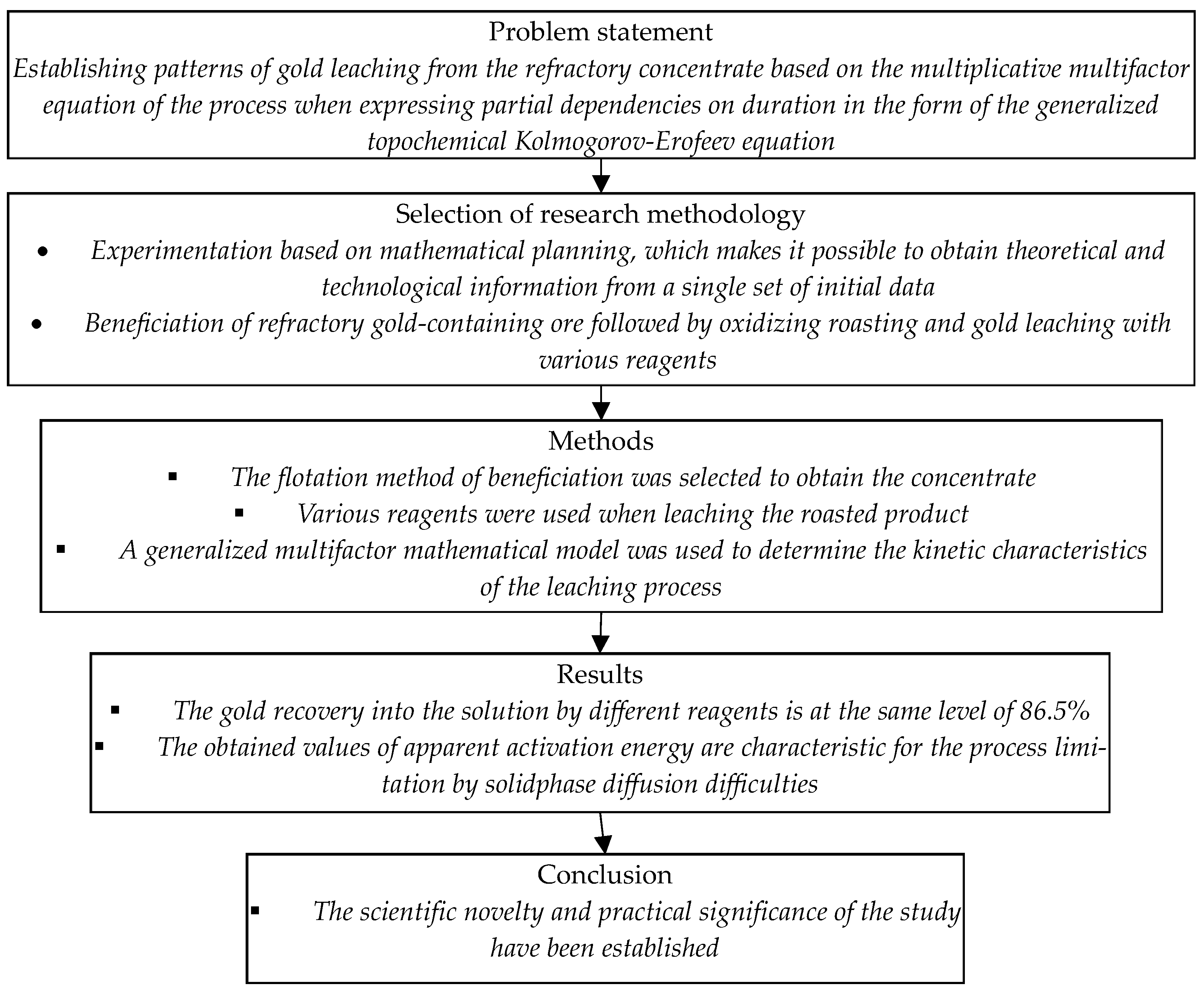 Problem statement
Establishing patterns of gold leaching from the refractory concentrate based on the multiplicative multifactor equation of the process when expressing partial dependencies on duration in the form of the generalized topochemical Kolmogorov-Erofeev equation

Selection of research methodology
• Experimentation based on mathematical planning, which makes it possible to obtain theoretical and technological information from a single set of initial data
• Beneficiation of refractory gold-containing ore followed by oxidizing roasting and gold leaching with various reagents

Methods
▪ The flotation method of beneficiation was selected to obtain the concentrate
▪ Various reagents were used when leaching the roasted product
▪ A generalized multifactor mathematical model was used to determine the kinetic characteristics of the leaching process

Results
▪ The gold recovery into the solution by different reagents is at the same level of 86.5%
▪ The obtained values of apparent activation energy are characteristic for the process limitation by solidphase diffusion difficulties

Conclusion
▪ The scientific novelty and practical significance of the study have been established